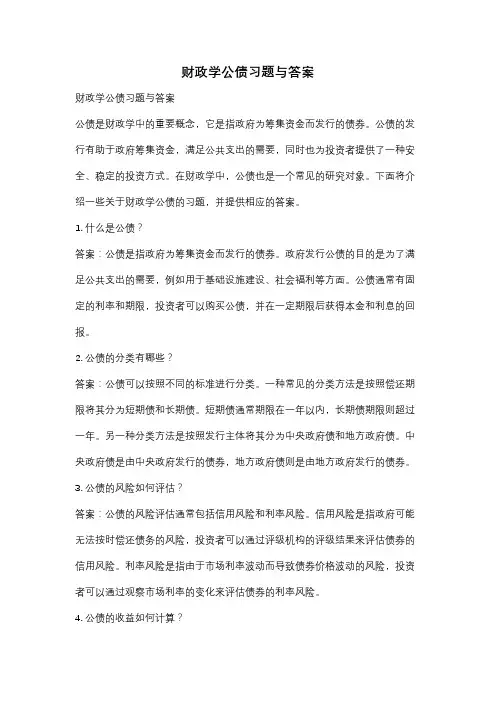 财政学公债习题与答案

财政学公债习题与答案

公债是财政学中的重要概念，它是指政府为筹集资金而发行的债券。公债的发行有助于政府筹集资金，满足公共支出的需要，同时也为投资者提供了一种安全、稳定的投资方式。在财政学中，公债也是一个常见的研究对象。下面将介绍一些关于财政学公债的习题，并提供相应的答案。

1. 什么是公债？

答案：公债是指政府为筹集资金而发行的债券。政府发行公债的目的是为了满足公共支出的需要，例如用于基础设施建设、社会福利等方面。公债通常有固定的利率和期限，投资者可以购买公债，并在一定期限后获得本金和利息的回报。

2. 公债的分类有哪些？

答案：公债可以按照不同的标准进行分类。一种常见的分类方法是按照偿还期限将其分为短期债和长期债。短期债通常期限在一年以内，长期债期限则超过一年。另一种分类方法是按照发行主体将其分为中央政府债和地方政府债。中央政府债是由中央政府发行的债券，地方政府债则是由地方政府发行的债券。

3. 公债的风险如何评估？

答案：公债的风险评估通常包括信用风险和利率风险。信用风险是指政府可能无法按时偿还债务的风险，投资者可以通过评级机构的评级结果来评估债券的信用风险。利率风险是指由于市场利率波动而导致债券价格波动的风险，投资者可以通过观察市场利率的变化来评估债券的利率风险。

4. 公债的收益如何计算？